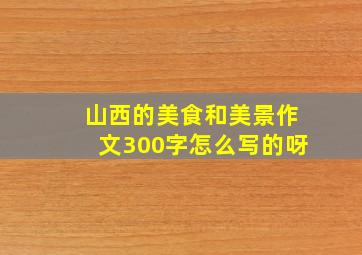 山西的美食和美景作文300字怎么写的呀